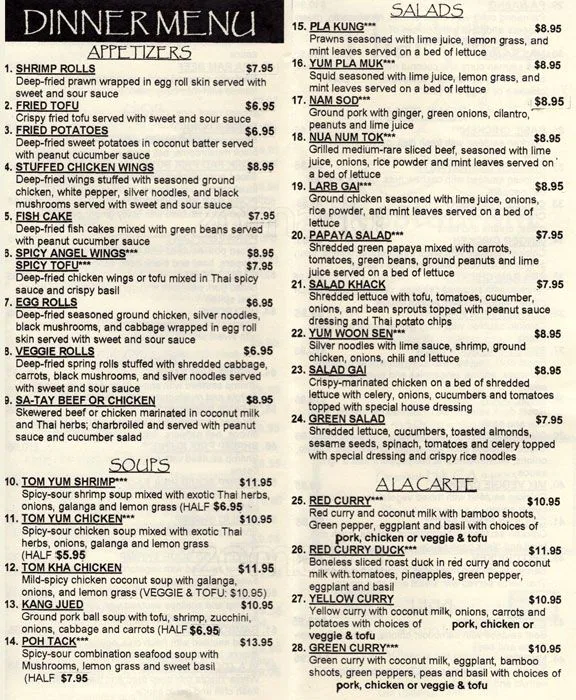 DINNER MENU

APPETIZERS

1. SHRIMP ROLLS $7.95
Deep-fried prawn wrapped in egg roll skin served with sweet and sour sauce

2. FRIED TOFU $6.95
Crispy fried tofu served with sweet and sour sauce

3. FRIED POTATOES $6.95
Deep-fried sweet potatoes in coconut batter served with peanut cucumber sauce

4. STUFFED CHICKEN WINGS $8.95
Deep-fried wings stuffed with seasoned ground chicken, white pepper, silver noodles, and black mushrooms served with sweet and sour sauce

5. FISH CAKE $7.95
Deep-fried fish cakes mixed with green beans served with peanut cucumber sauce

6. SPICY ANGEL WINGS*** $8.95
SPICY TOFU*** $7.95
Deep-fried chicken wings or tofu mixed in Thai spicy sauce and crispy basil

7. EGG ROLLS $6.95
Deep-fried seasoned ground chicken, silver noodles, black mushrooms, and cabbage wrapped in egg roll skin served with sweet and sour sauce

8. VEGGIE ROLLS $6.95
Deep-fried spring rolls stuffed with shredded cabbage, carrots, black mushrooms, and silver noodles served with sweet and sour sauce

9. SA-TAY BEEF OR CHICKEN $8.95
Skewered beef or chicken marinated in coconut milk and Thai herbs; charbroiled and served with peanut sauce and cucumber salad

SOUPS

10. TOM YUM SHRIMP*** $11.95
Spicy-sour shrimp soup mixed with exotic Thai herbs, onions, galanga and lemon grass (HALF $6.95

11. TOM YUM CHICKEN*** $10.95
Spicy-sour chicken soup mixed with exotic Thai herbs, onions, galanga and lemon grass (HALF $5.95

12. TOM KHA CHICKEN $11.95
Mild-spicy chicken coconut soup with galanga, onions, and lemon grass (VEGGIE & TOFU: $10.95)

13. KANG JUED $10.95
Ground pork ball soup with tofu, shrimp, zucchini, onions, cabbage and carrots (HALF $6.95

14. POH TACK*** $13.95
Spicy-sour combination seafood soup with Mushrooms, lemon grass and sweet basil (HALF $7.95

SALADS

15. PLA KUNG*** $8.95
Prawns seasoned with lime juice, lemon grass, and mint leaves served on a bed of lettuce

16. YUM PLA MUK*** $8.95
Squid seasoned with lime juice, lemon grass, and mint leaves served on a bed of lettuce

17. NAM SOD*** $8.95
Ground pork with ginger, green onions, cilantro, peanuts and lime juice

18. NUA NUM TOK*** $8.95
Grilled medium-rare sliced beef, seasoned with lime juice, onions, rice powder and mint leaves served on a bed of lettuce

19. LARB GAI*** $8.95
Ground chicken seasoned with lime juice, onions, rice powder, and mint leaves served on a bed of lettuce

20. PAPAYA SALAD*** $7.95
Shredded green papaya mixed with carrots, tomatoes, green beans, ground peanuts and lime juice served on a bed of lettuce

21. SALAD KHACK $7.95
Shredded lettuce with tofu, tomatoes, cucumber, onions, and bean sprouts topped with peanut sauce dressing and Thai potato chips

22. YUM WOON SEN*** $8.95
Silver noodles with lime sauce, shrimp, ground chicken, onions, chili and lettuce

23. SALAD GAI $8.95
Crispy-marinated chicken on a bed of shredded lettuce with celery, onions, cucumbers and tomatoes topped with special house dressing

24. GREEN SALAD $7.95
Shredded lettuce, cucumbers, toasted almonds, sesame seeds, spinach, tomatoes and celery topped with special dressing and crispy rice noodles

A LA CARTE

25. RED CURRY*** $10.95
Red curry and coconut milk with bamboo shoots, Green pepper, eggplant and basil with choices of pork, chicken or veggie & tofu

26. RED CURRY DUCK*** $11.95
Boneless sliced roast duck in red curry and coconut milk with tomatoes, pineapples, green pepper, eggplant and basil

27. YELLOW CURRY $10.95
Yellow curry with coconut milk, onions, carrots and potatoes with choices of pork, chicken or veggie & tofu

28. GREEN CURRY*** $10.95
Green curry with coconut milk, eggplant, bamboo shoots, green peppers, peas and basil with choices of pork, chicken or veggie & tofu